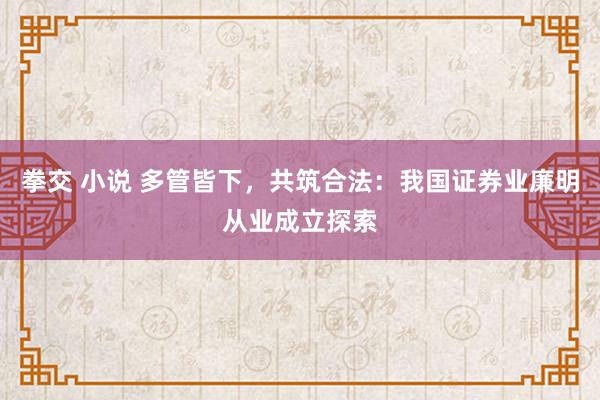 拳交 小说 多管皆下，共筑合法：我国证券业廉明从业成立探索